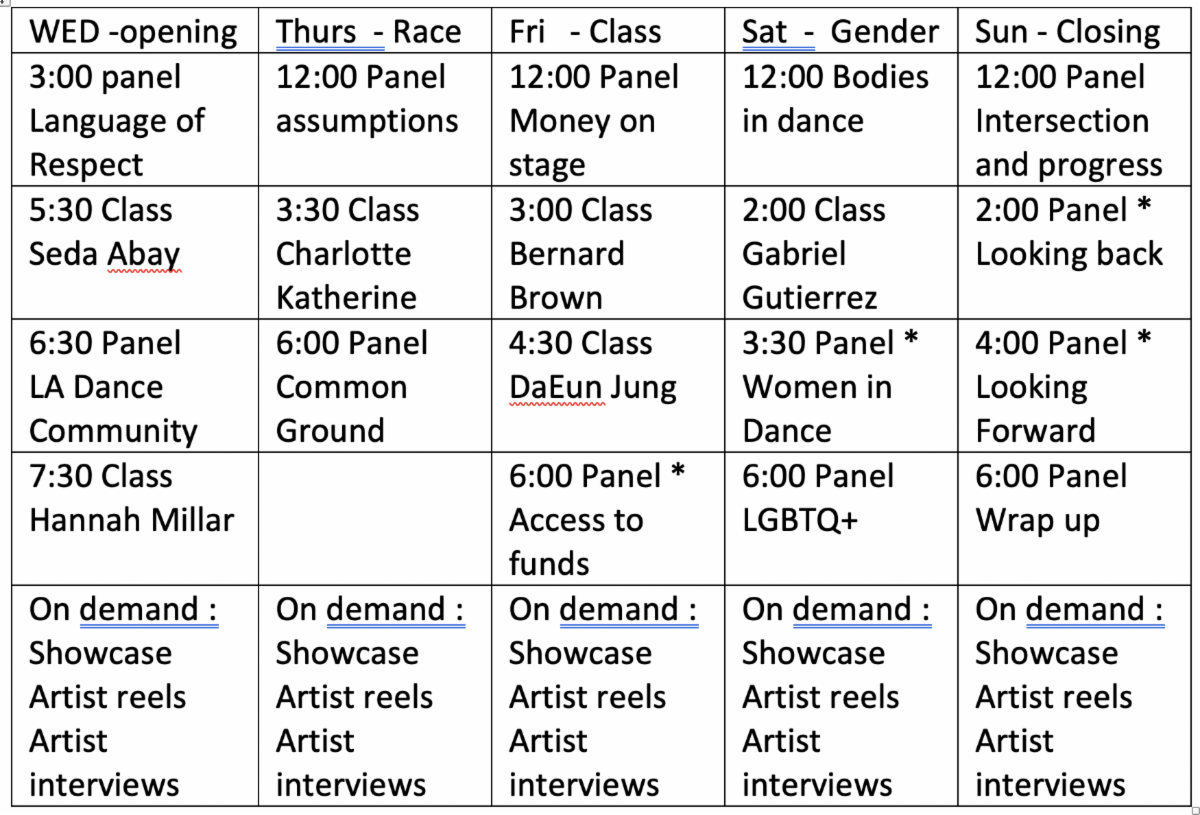 | WED -opening | Thurs - Race | Fri - Class | Sat - Gender | Sun - Closing |
|---|---|---|---|---|
| 3:00 panel Language of Respect | 12:00 Panel assumptions | 12:00 Panel Money on stage | 12:00 Bodies in dance | 12:00 Panel Intersection and progress |
| 5:30 Class Seda Abay | 3:30 Class Charlotte Katherine | 3:00 Class Bernard Brown | 2:00 Class Gabriel Gutierrez | 2:00 Panel * Looking back |
| 6:30 Panel LA Dance Community | 6:00 Panel Common Ground | 4:30 Class DaEun Jung | 3:30 Panel * Women in Dance | 4:00 Panel * Looking Forward |
| 7:30 Class Hannah Millar | | 6:00 Panel * Access to funds | 6:00 Panel LGBTQ+ | 6:00 Panel Wrap up |
| On demand : Showcase Artist reels Artist interviews | On demand : Showcase Artist reels Artist interviews | On demand : Showcase Artist reels Artist interviews | On demand : Showcase Artist reels Artist interviews | On demand : Showcase Artist reels Artist interviews |